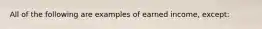 All of the following are examples of earned income, except: